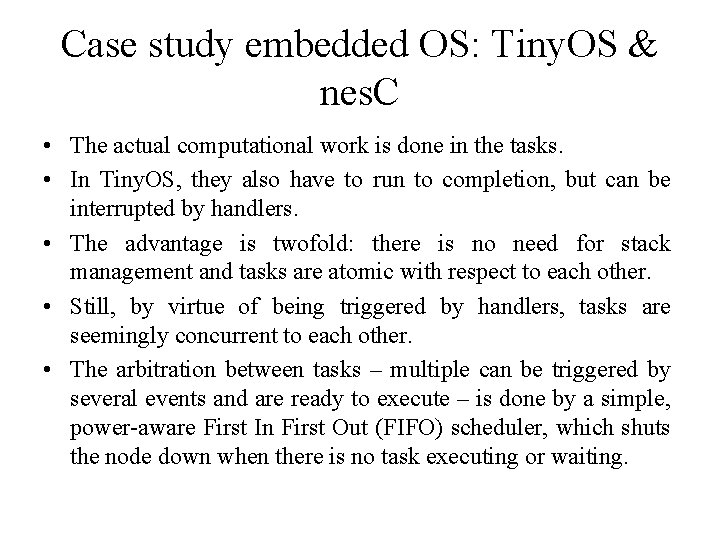 Case study embedded OS: TinyOS & nesC

• The actual computational work is done in the tasks.

• In TinyOS, they also have to run to completion, but can be interrupted by handlers.

• The advantage is twofold: there is no need for stack management and tasks are atomic with respect to each other.

• Still, by virtue of being triggered by handlers, tasks are seemingly concurrent to each other.

• The arbitration between tasks – multiple can be triggered by several events and are ready to execute – is done by a simple, power-aware First In First Out (FIFO) scheduler, which shuts the node down when there is no task executing or waiting.